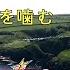 を噛む